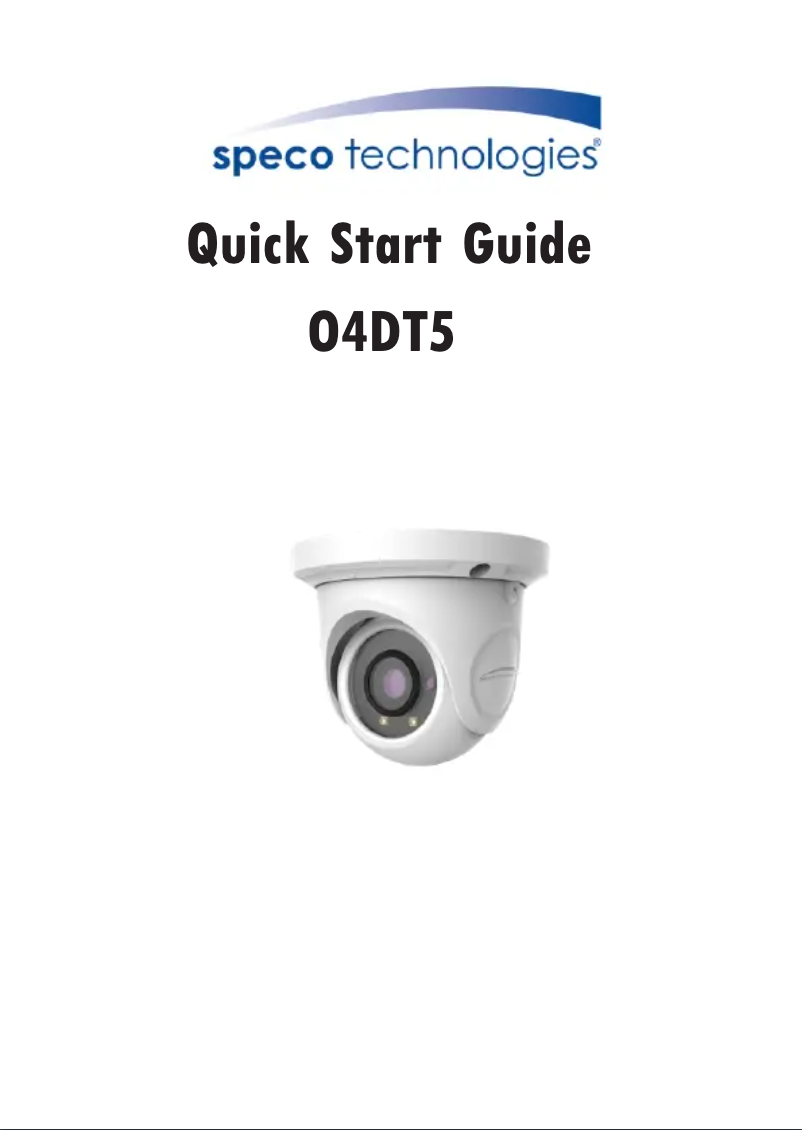 speco technologies®

Quick Start Guide
O4DT5